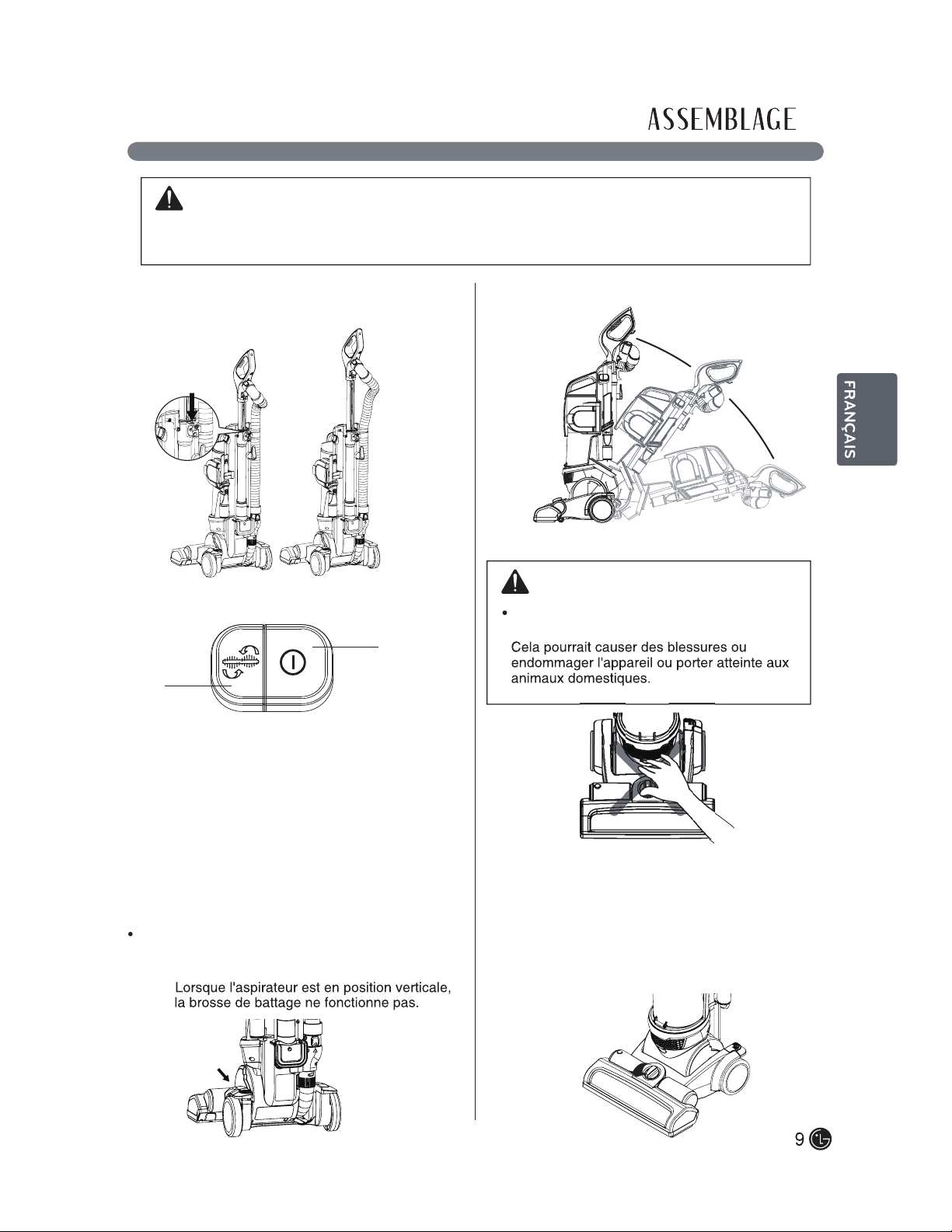 ASSEMBLAGE

FRANÇAIS

•

Cela pourrait causer des blessures ou endommager l'appareil ou porter atteinte aux animaux domestiques.

•

Lorsque l'aspirateur est en position verticale, la brosse de battage ne fonctionne pas.

9